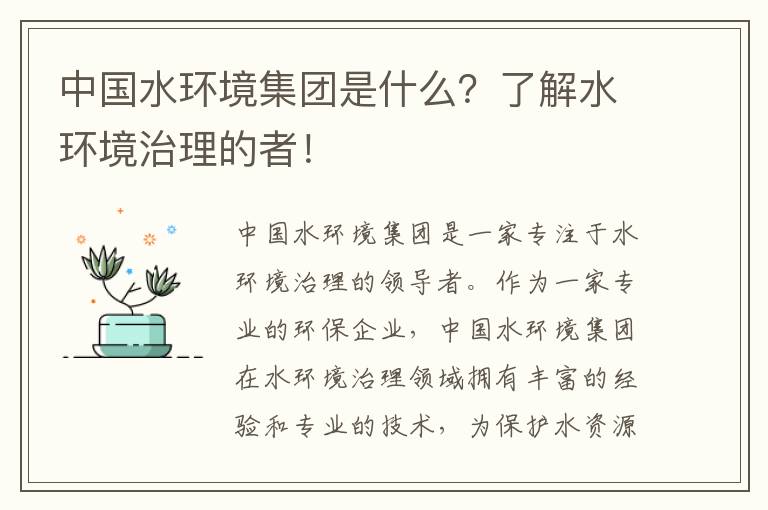 中国水环境集团是什么？了解水环境治理的者！

中国水环境集团是一家专注于水环境治理的领导者。作为一家专业的环保企业，中国水环境集团在水环境治理领域拥有丰富的经验和专业的技术，为保护水资源